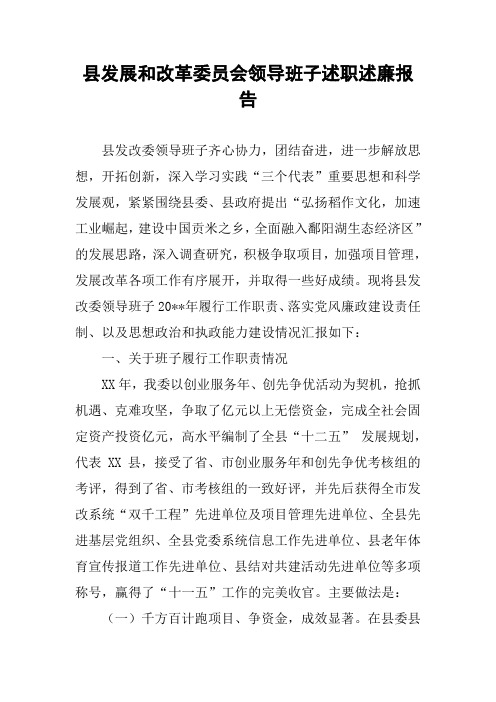 县发展和改革委员会领导班子述职述廉报告

县发改委领导班子齐心协力，团结奋进，进一步解放思想，开拓创新，深入学习实践“三个代表”重要思想和科学发展观，紧紧围绕县委、县政府提出“弘扬稻作文化，加速工业崛起，建设中国贡米之乡，全面融入鄱阳湖生态经济区”的发展思路，深入调查研究，积极争取项目，加强项目管理，发展改革各项工作有序展开，并取得一些好成绩。现将县发改委领导班子20**年履行工作职责、落实党风廉政建设责任制、以及思想政治和执政能力建设情况汇报如下：

一、关于班子履行工作职责情况

XX年，我委以创业服务年、创先争优活动为契机，抢抓机遇、克难攻坚，争取了亿元以上无偿资金，完成全社会固定资产投资亿元，高水平编制了全县“十二五” 发展规划，代表 XX 县，接受了省、市创业服务年和创先争优考核组的考评，得到了省、市考核组的一致好评，并先后获得全市发改系统“双千工程”先进单位及项目管理先进单位、全县先进基层党组织、全县党委系统信息工作先进单位、县老年体育宣传报道工作先进单位、县结对共建活动先进单位等多项称号，赢得了“十一五”工作的完美收官。主要做法是：

（一）千方百计跑项目、争资金，成效显著。在县委县